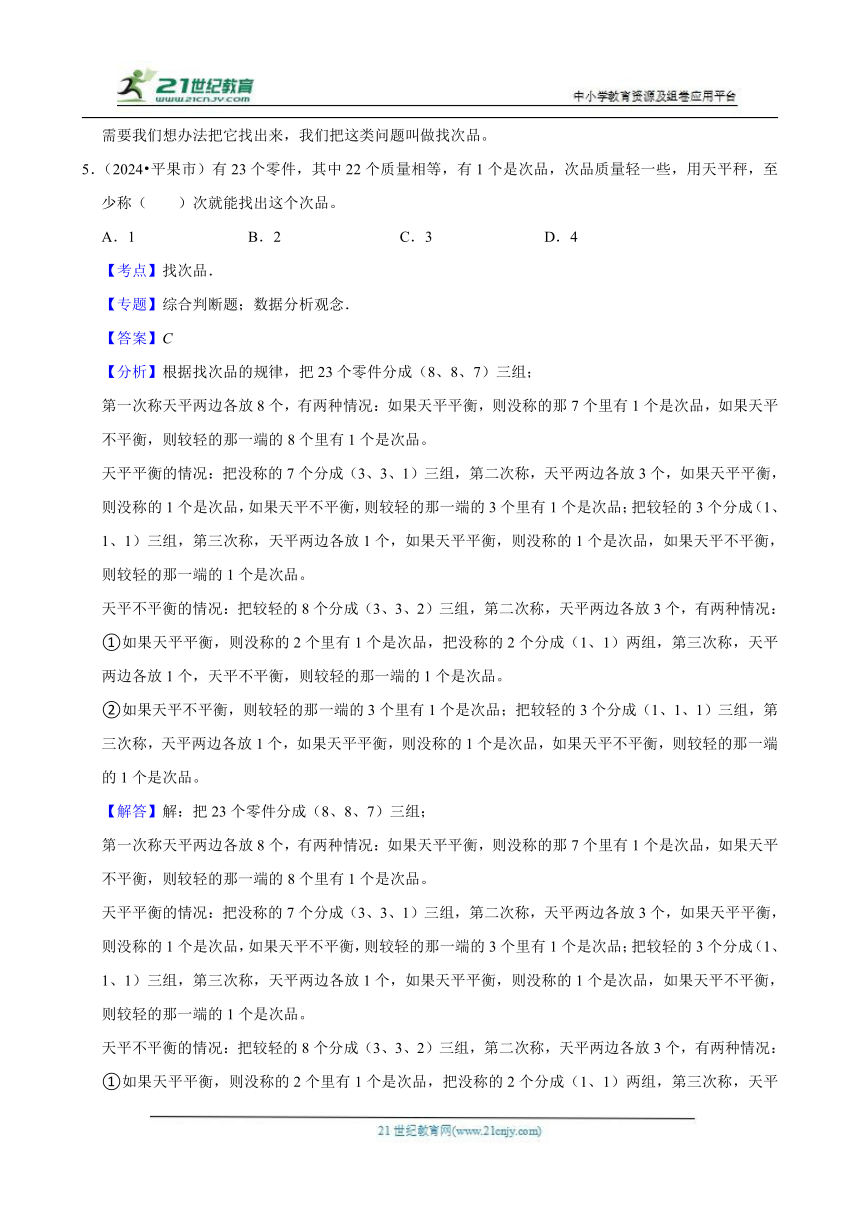 21世纪教育 www.21cnjy.com

中小学教育资源及组卷应用平台

需要我们想办法把它找出来，我们把这类问题叫做找次品。

5.（2024•平果市）有 23 个零件，其中 22 个质量相等，有 1 个是次品，次品质量轻一些，用天平秤，至少称（　　）次就能找出这个次品。

A．1　　B．2　　C．3　　D．4

【考点】找次品．

【专题】综合判断题；数据分析观念．

【答案】C

【分析】根据找次品的规律，把 23 个零件分成（8、8、7）三组；

第一次称天平两边各放 8 个，有两种情况：如果天平平衡，则没称的那 7 个里有 1 个是次品，如果天平不平衡，则较轻的那一端的 8 个里有 1 个是次品。

天平平衡的情况：把没称的 7 个分成（3、3、1）三组，第二次称，天平两边各放 3 个，如果天平平衡，则没称的 1 个是次品，如果天平不平衡，则较轻的那一端的 3 个里有 1 个是次品；把较轻的 3 个分成（1、1、1）三组，第三次称，天平两边各放 1 个，如果天平平衡，则没称的 1 个是次品，如果天平不平衡，则较轻的那一端的 1 个是次品。

天平不平衡的情况：把较轻的 8 个分成（3、3、2）三组，第二次称，天平两边各放 3 个，有两种情况：

①如果天平平衡，则没称的 2 个里有 1 个是次品，把没称的 2 个分成（1、1）两组，第三次称，天平两边各放 1 个，天平不平衡，则较轻的那一端的 1 个是次品。

②如果天平不平衡，则较轻的那一端的 3 个里有 1 个是次品；把较轻的 3 个分成（1、1、1）三组，第三次称，天平两边各放 1 个，如果天平平衡，则没称的 1 个是次品，如果天平不平衡，则较轻的那一端的 1 个是次品。

【解答】解：把 23 个零件分成（8、8、7）三组；

第一次称天平两边各放 8 个，有两种情况：如果天平平衡，则没称的那 7 个里有 1 个是次品，如果天平不平衡，则较轻的那一端的 8 个里有 1 个是次品。

天平平衡的情况：把没称的 7 个分成（3、3、1）三组，第二次称，天平两边各放 3 个，如果天平平衡，则没称的 1 个是次品，如果天平不平衡，则较轻的那一端的 3 个里有 1 个是次品；把较轻的 3 个分成（1、1、1）三组，第三次称，天平两边各放 1 个，如果天平平衡，则没称的 1 个是次品，如果天平不平衡，则较轻的那一端的 1 个是次品。

天平不平衡的情况：把较轻的 8 个分成（3、3、2）三组，第二次称，天平两边各放 3 个，有两种情况：

①如果天平平衡，则没称的 2 个里有 1 个是次品，把没称的 2 个分成（1、1）两组，第三次称，天平

21 世纪教育网(www.21cnjy.com)